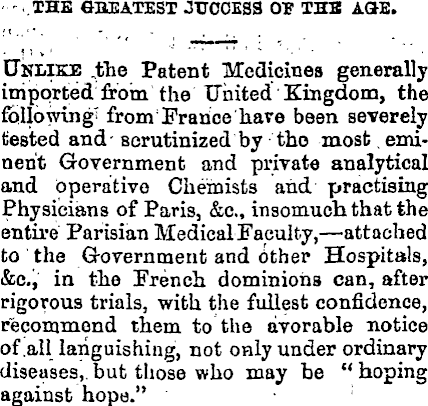 THE GREATEST JUCCESS OF THE AGE.

UNLIKE the Patent Medicines generally imported from the United Kingdom, the following from France have been severely tested and scrutinized by the most eminent Government and private analytical and operative Chemists and practising Physicians of Paris, &c., insomuch that the entire Parisian Medical Faculty,—attached to the Government and other Hospitals, &c., in the French dominions can, after rigorous trials, with the fullest confidence, recommend them to the avorable notice of all languishing, not only under ordinary diseases, but those who may be "hoping against hope."